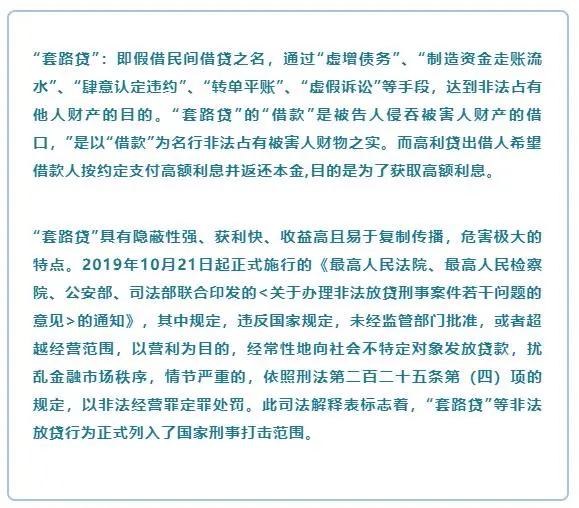 “套路贷”：即假借民间借贷之名，通过“虚增债务”、“制造资金走账流水”、“肆意认定违约”、“转单平账”、“虚假诉讼”等手段，达到非法占有他人财产的目的。“套路贷”的“借款”是被告人侵吞被害人财产的借口，”是以“借款”为名行非法占有被害人财物之实。而高利贷出借人希望借款人按约定支付高额利息并返还本金,目的是为了获取高额利息。

“套路贷”具有隐蔽性强、获利快、收益高且易于复制传播，危害极大的特点。2019年10月21日起正式施行的《最高人民法院、最高人民检察院、公安部、司法部联合印发的<关于办理非法放贷刑事案件若干问题的意见>的通知》，其中规定，违反国家规定，未经监管部门批准，或者超越经营范围，以营利为目的，经常性地向社会不特定对象发放贷款，扰乱金融市场秩序，情节严重的，依照刑法第二百二十五条第（四）项的规定，以非法经营罪定罪处罚。此司法解释表标志着，“套路贷”等非法放贷行为正式列入了国家刑事打击范围。